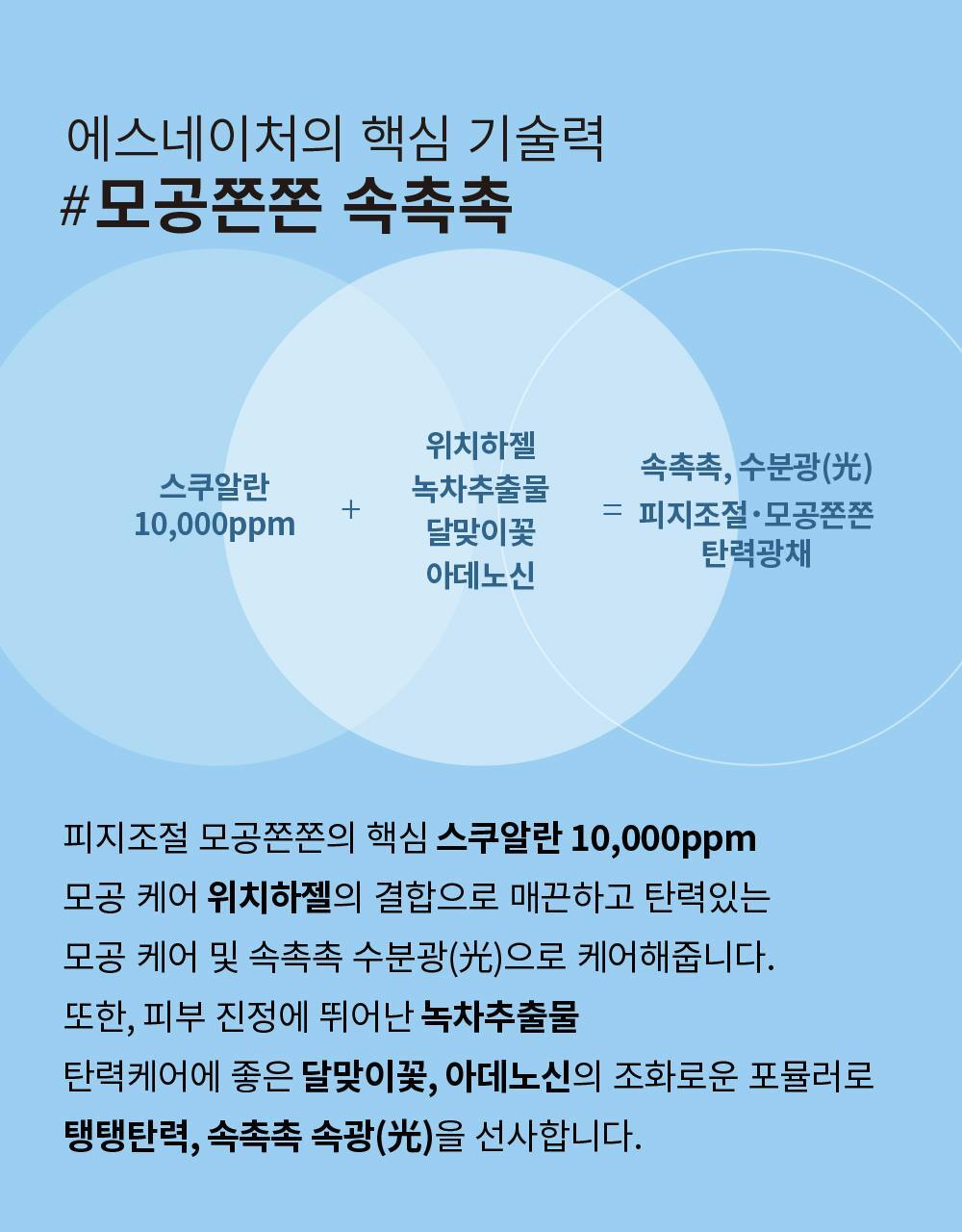 에스네이처의 핵심 기술력
#모공쫀쫀 속촉촉

스쿠알란 10,000ppm

+

위치하젤
녹차추출물
달맞이꽃
아데노신

=

속촉촉, 수분광(光)
피지조절·모공쫀쫀
탄력광채

피지조절 모공쫀쫀의 핵심 스쿠알란 10,000ppm
모공 케어 위치하젤의 결합으로 매끈하고 탄력있는
모공 케어 및 속촉촉 수분광(光)으로 케어해줍니다.
또한, 피부 진정에 뛰어난 녹차추출물
탄력케어에 좋은 달맞이꽃, 아데노신의 조화로운 포뮬러로
탱탱탄력, 속촉촉 속광(光)을 선사합니다.